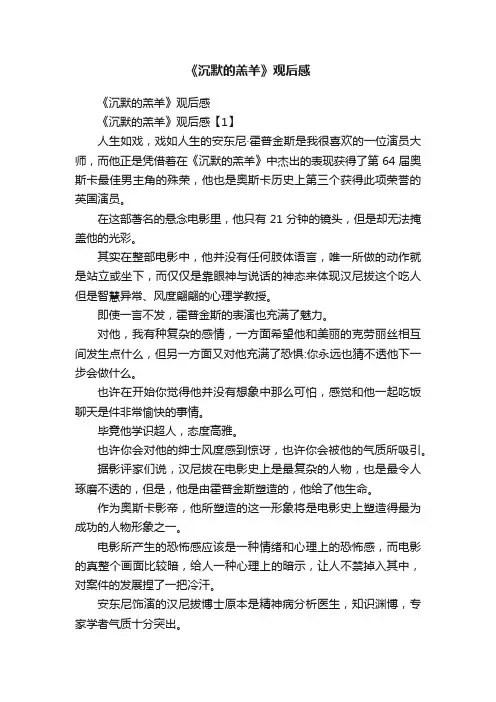 《沉默的羔羊》观后感

《沉默的羔羊》观后感

《沉默的羔羊》观后感【1】

人生如戏，戏如人生的安东尼·霍普金斯是我很喜欢的一位演员大师，而他正是凭借着在《沉默的羔羊》中杰出的表现获得了第 64 届奥斯卡最佳男主角的殊荣，他也是奥斯卡历史上第三个获得此项荣誉的英国演员。

在这部著名的悬念电影里，他只有 21 分钟的镜头，但是却无法掩盖他的光彩。

其实在整部电影中，他并没有任何肢体语言，唯一所做的动作就是站立或坐下，而仅仅是靠眼神与说话的神态来体现汉尼拔这个吃人但是智慧异常、风度翩翩的心理学教授。

即使一言不发，霍普金斯的表演也充满了魅力。

对他，我有种复杂的感情，一方面希望他和美丽的克劳丽丝相互间发生点什么，但另一方面又对他充满了恐惧:你永远也猜不透他下一步会做什么。

也许在开始你觉得他并没有想象中那么可怕，感觉和他一起吃饭聊天是件非常愉快的事情。

毕竟他学识超人，态度高雅。

也许你会对他的绅士风度感到惊讶，也许你会被他的气质所吸引。

据影评家们说，汉尼拔在电影史上是最复杂的人物，也是最令人琢磨不透的，但是，他是由霍普金斯塑造的，他给了他生命。

作为奥斯卡影帝，他所塑造的这一形象将是电影史上塑造得最为成功的人物形象之一。

电影所产生的恐怖感应该是一种情绪和心理上的恐怖感，而电影的真整个画面比较暗，给人一种心理上的暗示，让人不禁掉入其中，对案件的发展捏了一把冷汗。

安东尼饰演的汉尼拔博士原本是精神病分析医生，知识渊博，专家学者气质十分突出。